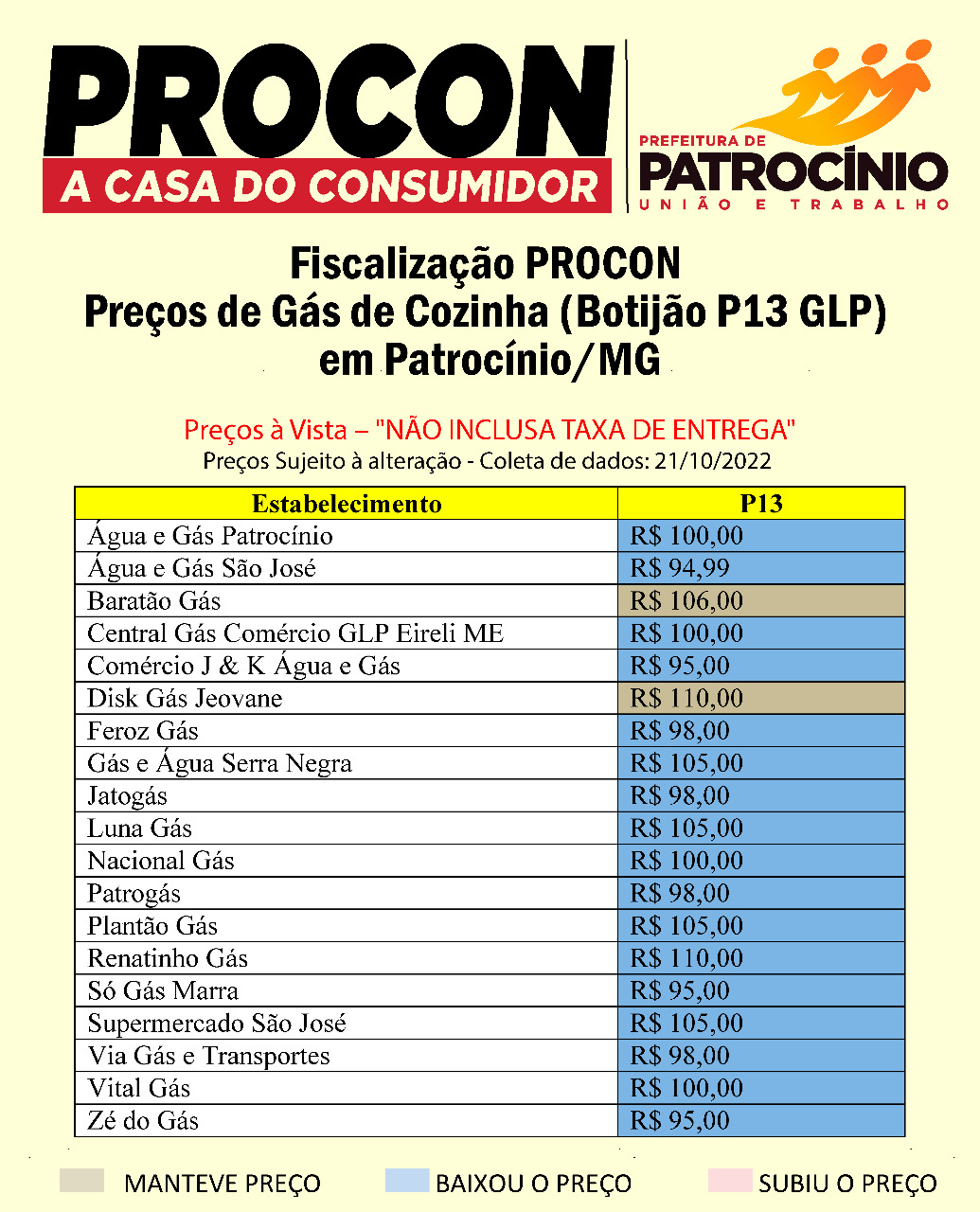 PROCON
A CASA DO CONSUMIDOR

PREFEITURA DE
PATROCÍNIO
UNIÃO E TRABALHO

Fiscalização PROCON
Preços de Gás de Cozinha (Botijão P13 GLP)
em Patrocínio/MG

Preços à Vista – "NÃO INCLUSA TAXA DE ENTREGA"
Preços Sujeito à alteração - Coleta de dados: 21/10/2022

| Estabelecimento | P13 |
|---|---|
| Água e Gás Patrocínio | R$ 100,00 |
| Água e Gás São José | R$ 94,99 |
| Baratão Gás | R$ 106,00 |
| Central Gás Comércio GLP Eireli ME | R$ 100,00 |
| Comércio J & K Água e Gás | R$ 95,00 |
| Disk Gás Jeovane | R$ 110,00 |
| Feroz Gás | R$ 98,00 |
| Gás e Água Serra Negra | R$ 105,00 |
| Jatogás | R$ 98,00 |
| Luna Gás | R$ 105,00 |
| Nacional Gás | R$ 100,00 |
| Patrogás | R$ 98,00 |
| Plantão Gás | R$ 105,00 |
| Renatinho Gás | R$ 110,00 |
| Só Gás Marra | R$ 95,00 |
| Supermercado São José | R$ 105,00 |
| Via Gás e Transportes | R$ 98,00 |
| Vital Gás | R$ 100,00 |
| Zé do Gás | R$ 95,00 |

MANTEVE PREÇO
BAIXOU O PREÇO
SUBIU O PREÇO